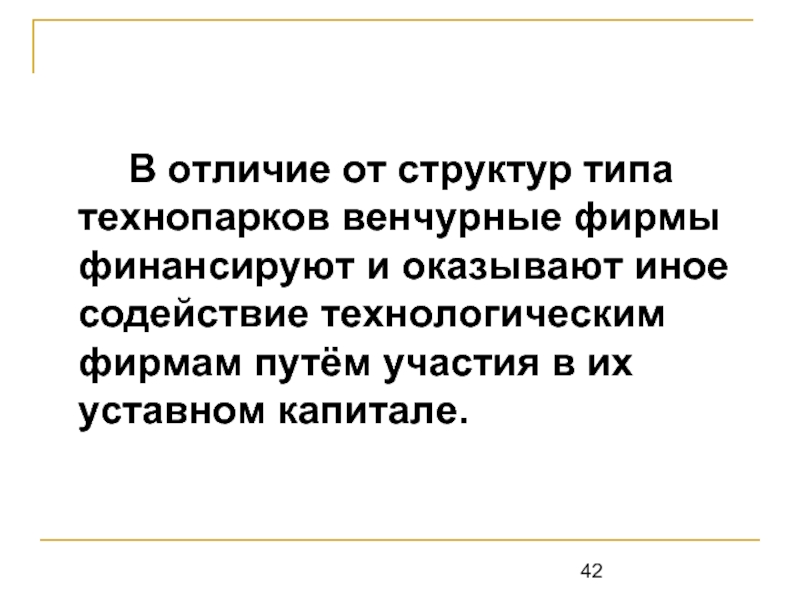 В отличие от структур типа технопарков венчурные фирмы финансируют и оказывают иное содействие технологическим фирмам путём участия в их уставном капитале.

42